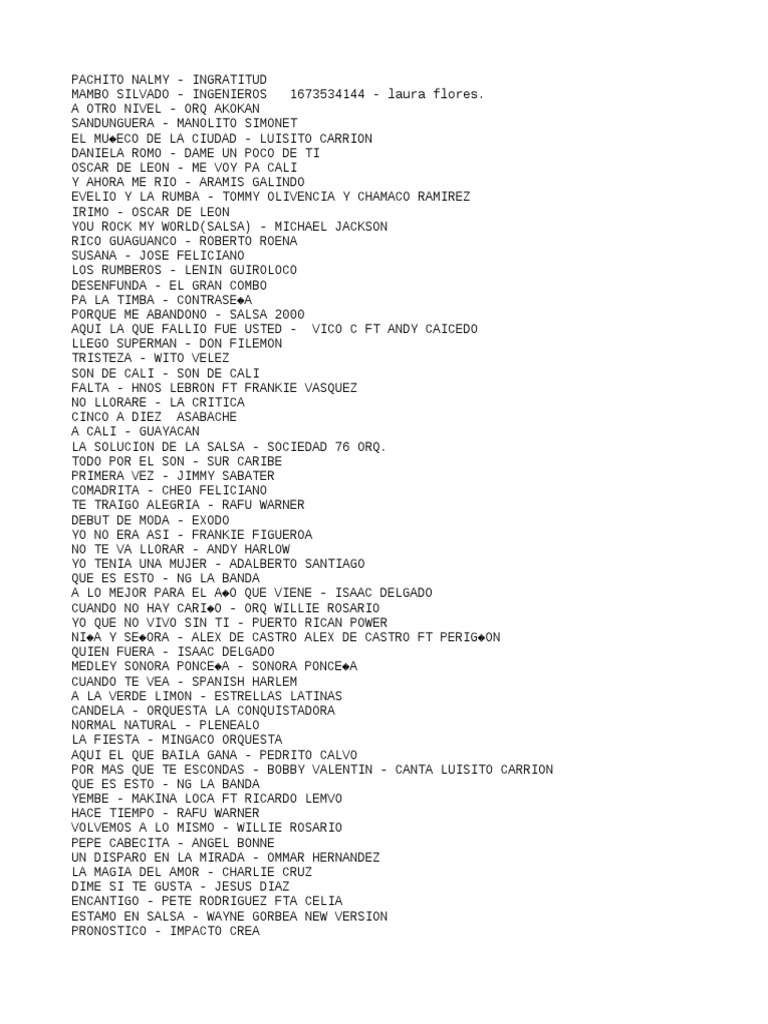 PACHITO NALMY - INGRATITUD
MAMBO SILVADO - INGENIEROS   1673534144 - laura flores.
A OTRO NIVEL - ORQ AKOKAN
SANDUNGUERA - MANOLITO SIMONET
EL MU◆ECO DE LA CIUDAD - LUISITO CARRION
DANIELA ROMO - DAME UN POCO DE TI
OSCAR DE LEON - ME VOY PA CALI
Y AHORA ME RIO - ARAMIS GALINDO
EVELIO Y LA RUMBA - TOMMY OLIVENCIA Y CHAMACO RAMIREZ
IRIMO - OSCAR DE LEON
YOU ROCK MY WORLD(SALSA) - MICHAEL JACKSON
RICO GUAGUANCO - ROBERTO ROENA
SUSANA - JOSE FELICIANO
LOS RUMBEROS - LENIN GUIROLOCO
DESENFUNDA - EL GRAN COMBO
PA LA TIMBA - CONTRASE◆A
PORQUE ME ABANDONO - SALSA 2000
AQUI LA QUE FALLIO FUE USTED -  VICO C FT ANDY CAICEDO
LLEGO SUPERMAN - DON FILEMON
TRISTEZA - WITO VELEZ
SON DE CALI - SON DE CALI
FALTA - HNOS LEBRON FT FRANKIE VASQUEZ
NO LLORARE - LA CRITICA
CINCO A DIEZ  ASABACHE
A CALI - GUAYACAN
LA SOLUCION DE LA SALSA - SOCIEDAD 76 ORQ.
TODO POR EL SON - SUR CARIBE
PRIMERA VEZ - JIMMY SABATER
COMADRITA - CHEO FELICIANO
TE TRAIGO ALEGRIA - RAFU WARNER
DEBUT DE MODA - EXODO
YO NO ERA ASI - FRANKIE FIGUEROA
NO TE VA LLORAR - ANDY HARLOW
YO TENIA UNA MUJER - ADALBERTO SANTIAGO
QUE ES ESTO - NG LA BANDA
A LO MEJOR PARA EL A◆O QUE VIENE - ISAAC DELGADO
CUANDO NO HAY CARI◆O - ORQ WILLIE ROSARIO
YO QUE NO VIVO SIN TI - PUERTO RICAN POWER
NI◆A Y SE◆ORA - ALEX DE CASTRO ALEX DE CASTRO FT PERIG◆ON
QUIEN FUERA - ISAAC DELGADO
MEDLEY SONORA PONCE◆A - SONORA PONCE◆A
CUANDO TE VEA - SPANISH HARLEM
A LA VERDE LIMON - ESTRELLAS LATINAS
CANDELA - ORQUESTA LA CONQUISTADORA
NORMAL NATURAL - PLENEALO
LA FIESTA - MINGACO ORQUESTA
AQUI EL QUE BAILA GANA - PEDRITO CALVO
POR MAS QUE TE ESCONDAS - BOBBY VALENTIN - CANTA LUISITO CARRION
QUE ES ESTO - NG LA BANDA
YEMBE - MAKINA LOCA FT RICARDO LEMVO
HACE TIEMPO - RAFU WARNER
VOLVEMOS A LO MISMO - WILLIE ROSARIO
PEPE CABECITA - ANGEL BONNE
UN DISPARO EN LA MIRADA - OMMAR HERNANDEZ
LA MAGIA DEL AMOR - CHARLIE CRUZ
DIME SI TE GUSTA - JESUS DIAZ
ENCANTIGO - PETE RODRIGUEZ FTA CELIA
ESTAMO EN SALSA - WAYNE GORBEA NEW VERSION
PRONOSTICO - IMPACTO CREA